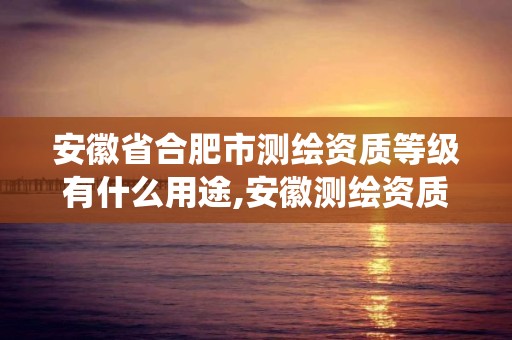 安徽省合肥市测绘资质等级有什么用途,安徽测绘资质